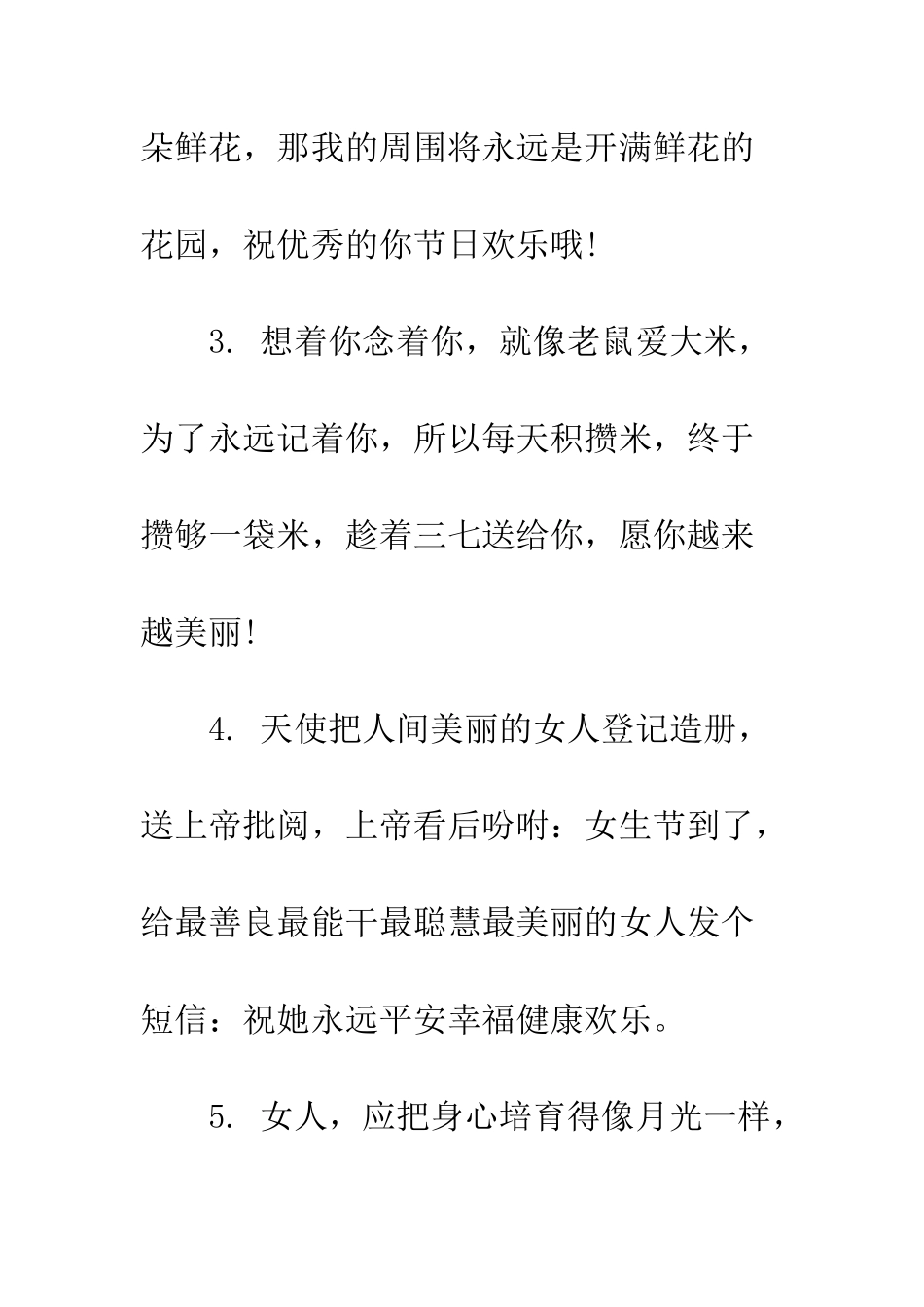 朵鲜花，那我的周围将永远是开满鲜花的花园，祝优秀的你节日欢乐哦!

3. 想着你念着你，就像老鼠爱大米，为了永远记着你，所以每天积攒米，终于攒够一袋米，趁着三七送给你，愿你越来越美丽!

4. 天使把人间美丽的女人登记造册，送上帝批阅，上帝看后吩咐：女生节到了，给最善良最能干最聪慧最美丽的女人发个短信：祝她永远平安幸福健康欢乐。

5. 女人，应把身心培育得像月光一样，